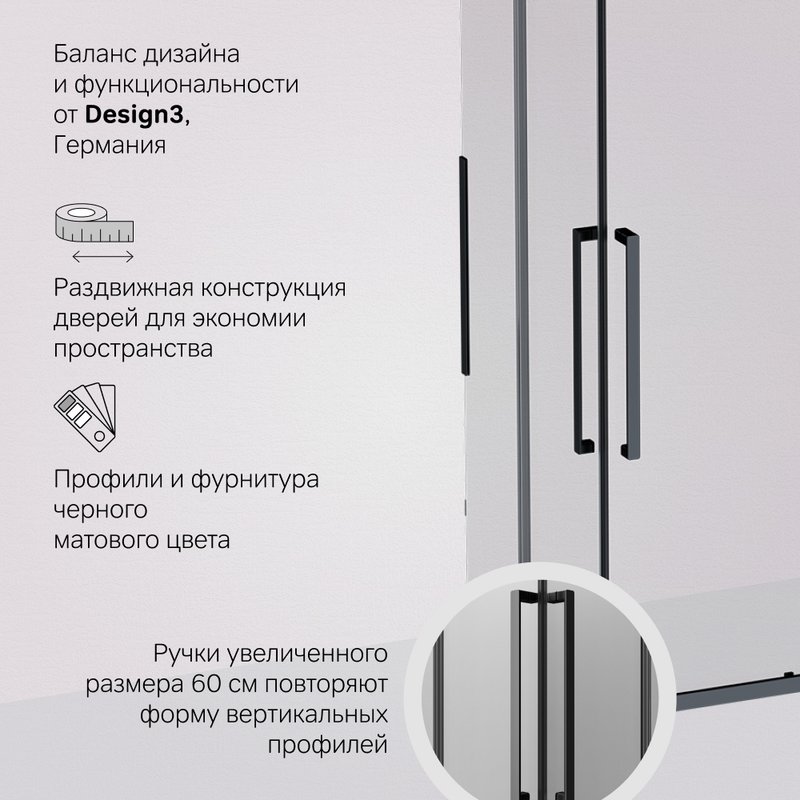 Баланс дизайна и функциональности от Design3, Германия

Раздвижная конструкция дверей для экономии пространства

Профили и фурнитура черного матового цвета

Ручки увеличенного размера 60 см повторяют форму вертикальных профилей